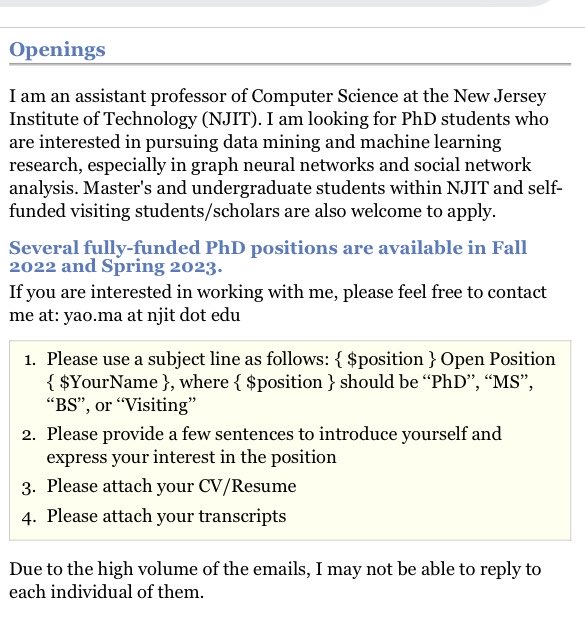 Openings

I am an assistant professor of Computer Science at the New Jersey Institute of Technology (NJIT). I am looking for PhD students who are interested in pursuing data mining and machine learning research, especially in graph neural networks and social network analysis. Master's and undergraduate students within NJIT and self-funded visiting students/scholars are also welcome to apply.

Several fully-funded PhD positions are available in Fall 2022 and Spring 2023.

If you are interested in working with me, please feel free to contact me at: yao.ma at njit dot edu

1. Please use a subject line as follows: { \$position } Open Position { \$YourName }, where { \$position } should be “PhD”, “MS”, “BS”, or “Visiting”
2. Please provide a few sentences to introduce yourself and express your interest in the position
3. Please attach your CV/Resume
4. Please attach your transcripts

Due to the high volume of the emails, I may not be able to reply to each individual of them.